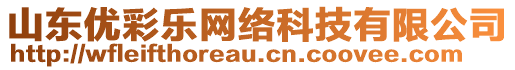 山东优彩乐网络科技有限公司
http://wfleifthoreau.cn.coovee.com